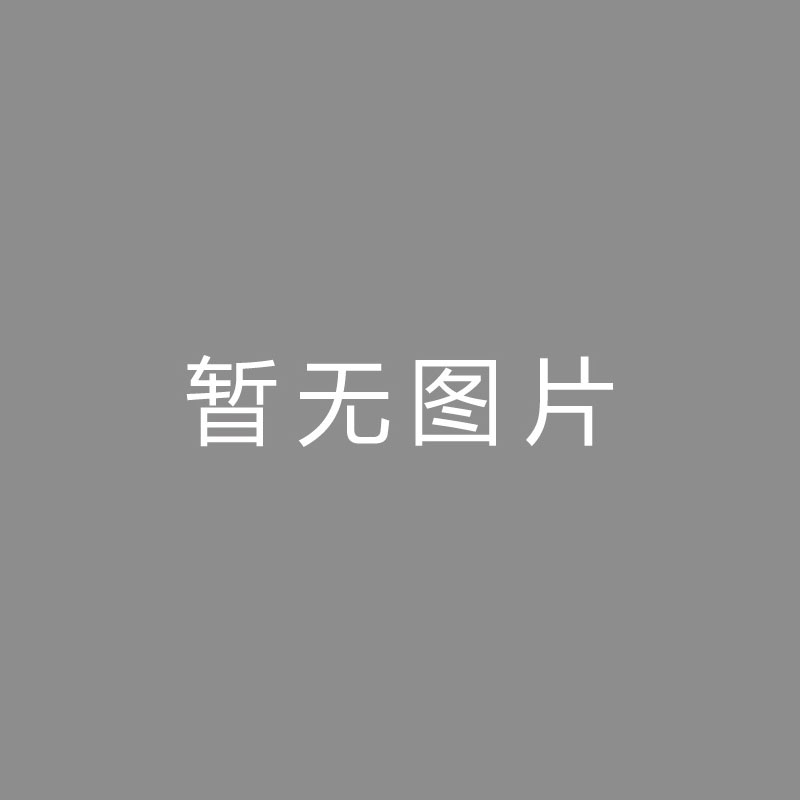 暂无图片